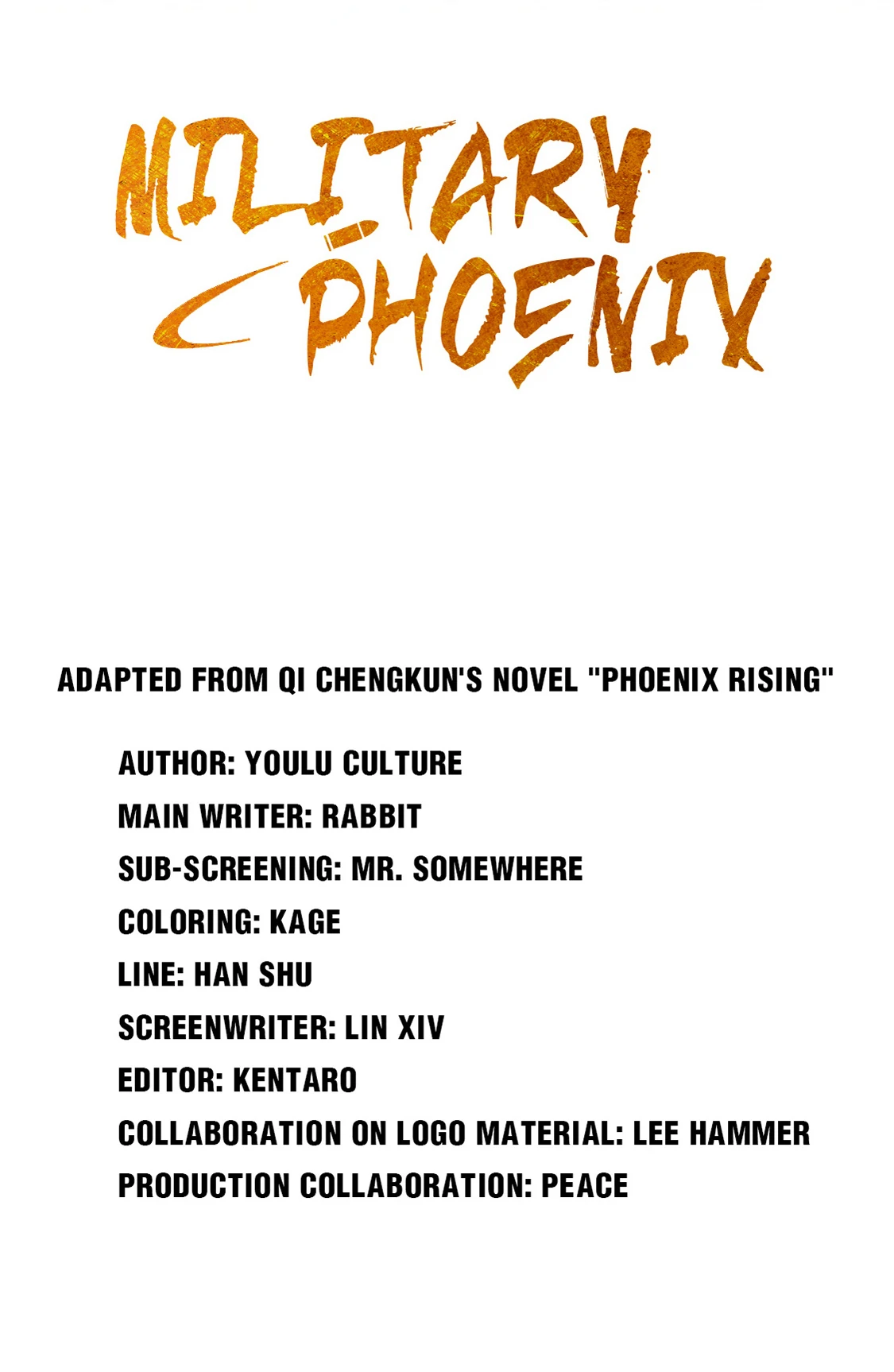 MILITARY PHOENIX

ADAPTED FROM QI CHENGKUN'S NOVEL "PHOENIX RISING"

AUTHOR: YOULU CULTURE

MAIN WRITER: RABBIT

SUB-SCREENING: MR. SOMEWHERE

COLORING: KAGE

LINE: HAN SHU

SCREENWRITER: LIN XIV

EDITOR: KENTARO

COLLABORATION ON LOGO MATERIAL: LEE HAMMER

PRODUCTION COLLABORATION: PEACE